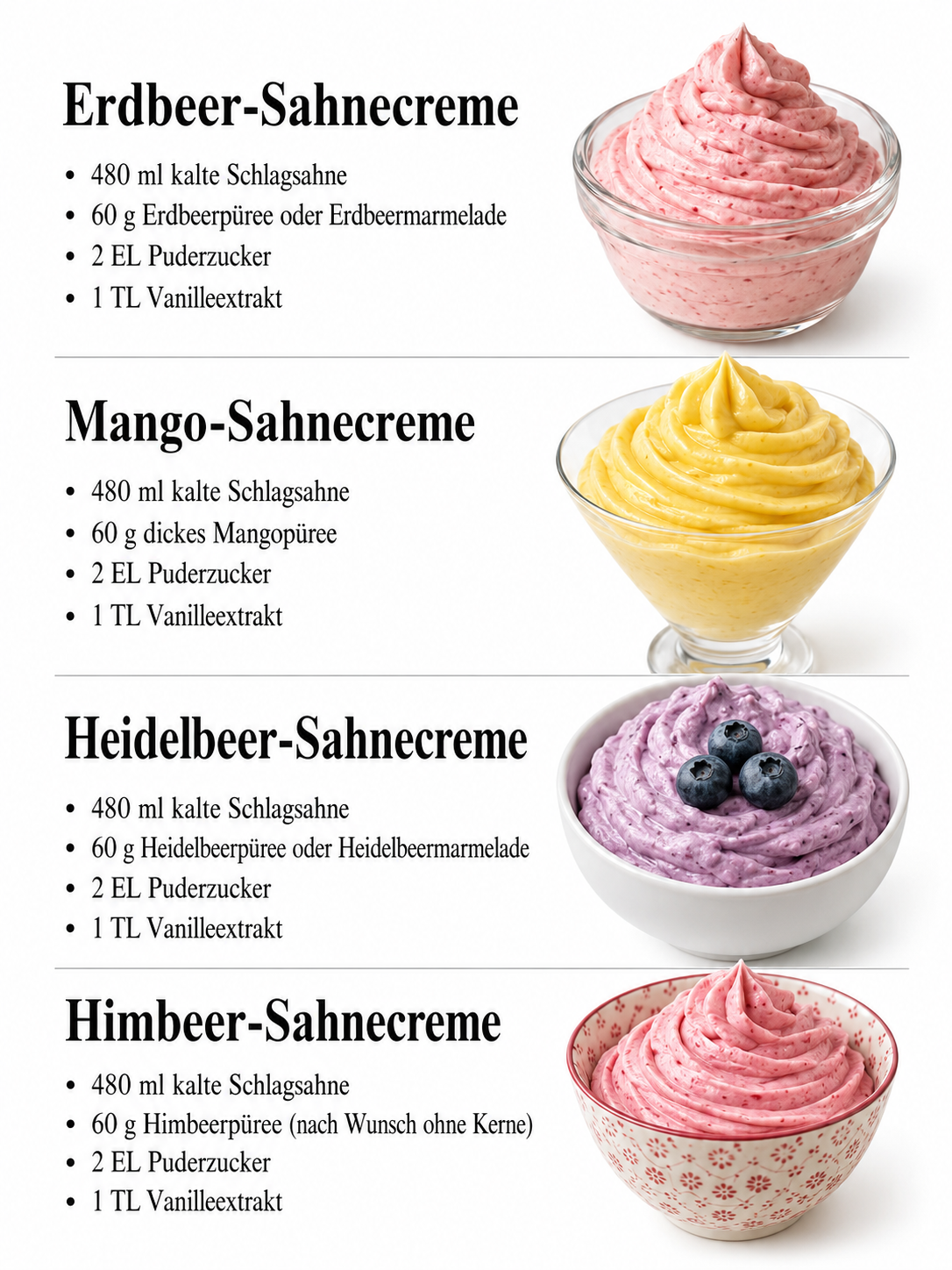 Erdbeer-Sahnecreme

• 480 ml kalte Schlagsahne
• 60 g Erdbeerpüree oder Erdbeermarmelade
• 2 EL Puderzucker
• 1 TL Vanilleextrakt

Mango-Sahnecreme

• 480 ml kalte Schlagsahne
• 60 g dickes Mangopüree
• 2 EL Puderzucker
• 1 TL Vanilleextrakt

Heidelbeer-Sahnecreme

• 480 ml kalte Schlagsahne
• 60 g Heidelbeerpüree oder Heidelbeermarmelade
• 2 EL Puderzucker
• 1 TL Vanilleextrakt

Himbeer-Sahnecreme

• 480 ml kalte Schlagsahne
• 60 g Himbeerpüree (nach Wunsch ohne Kerne)
• 2 EL Puderzucker
• 1 TL Vanilleextrakt